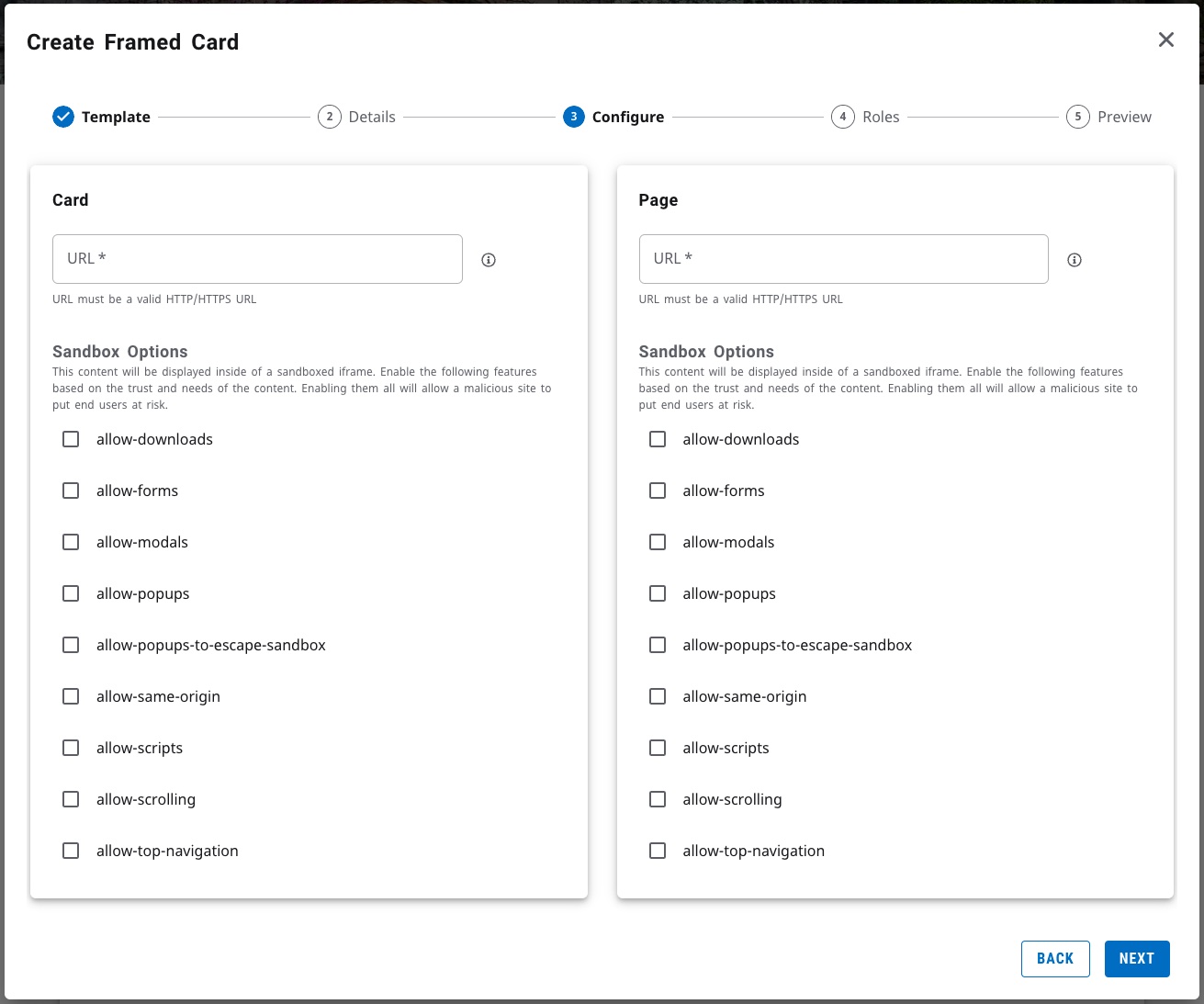 Create Framed Card

Template 2 Details 3 Configure 4 Roles 5 Preview

Card

URL *

URL must be a valid HTTP/HTTPS URL

Sandbox Options
This content will be displayed inside of a sandboxed iframe. Enable the following features based on the trust and needs of the content. Enabling them all will allow a malicious site to put end users at risk.

allow-downloads

allow-forms

allow-modals

allow-popups

allow-popups-to-escape-sandbox

allow-same-origin

allow-scripts

allow-scrolling

allow-top-navigation

Page

URL *

URL must be a valid HTTP/HTTPS URL

Sandbox Options
This content will be displayed inside of a sandboxed iframe. Enable the following features based on the trust and needs of the content. Enabling them all will allow a malicious site to put end users at risk.

allow-downloads

allow-forms

allow-modals

allow-popups

allow-popups-to-escape-sandbox

allow-same-origin

allow-scripts

allow-scrolling

allow-top-navigation

BACK NEXT